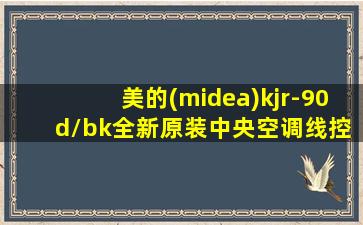 美的(midea)kjr-90d/bk全新原装中央空调线控